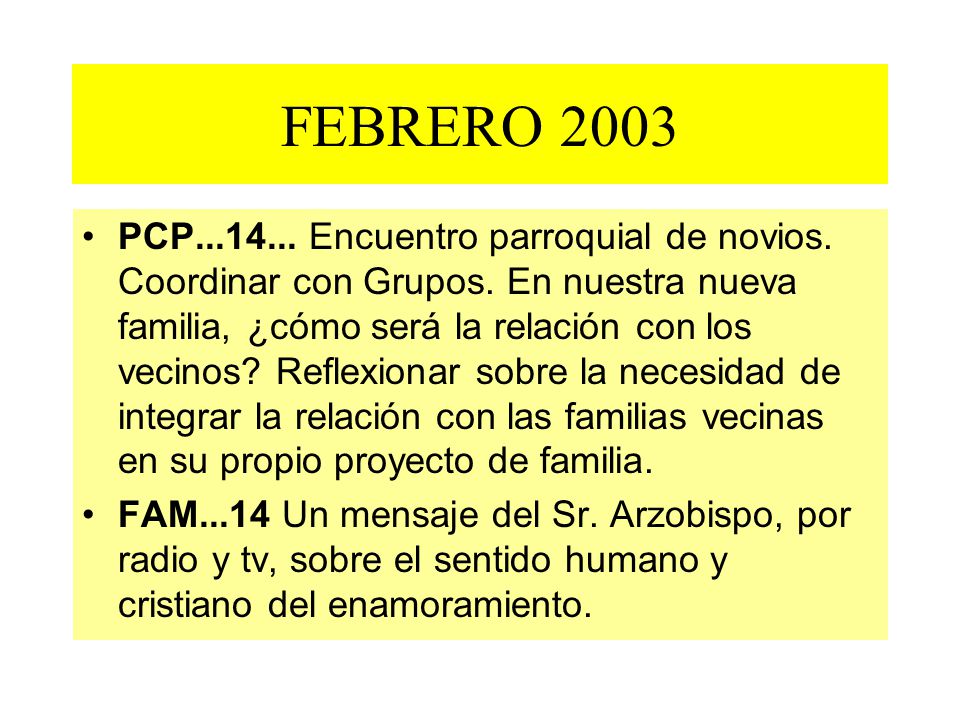 FEBRERO 2003

• PCP...14... Encuentro parroquial de novios. Coordinar con Grupos. En nuestra nueva familia, ¿cómo será la relación con los vecinos? Reflexionar sobre la necesidad de integrar la relación con las familias vecinas en su propio proyecto de familia.

• FAM...14 Un mensaje del Sr. Arzobispo, por radio y tv, sobre el sentido humano y cristiano del enamoramiento.